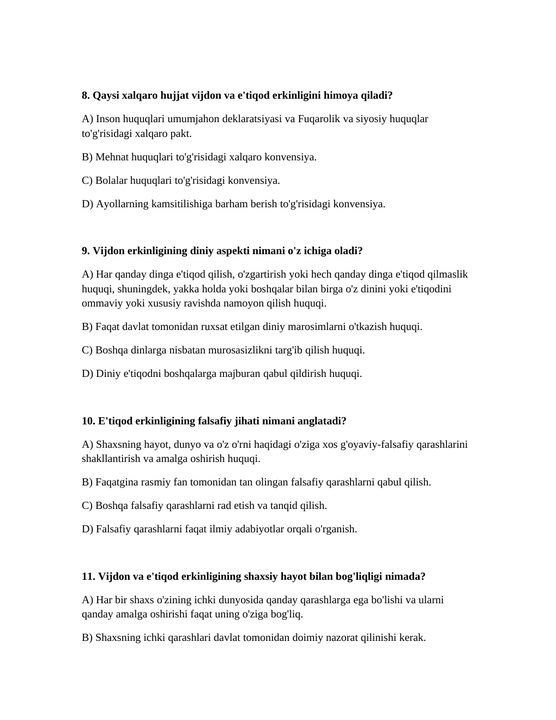 8. Qaysi xalqaro hujjat vijdon va e'tiqod erkinligini himoya qiladi?

A) Inson huquqlari umumjahon deklaratsiyasi va Fuqarolik va siyosiy huquqlar to'g'risidagi xalqaro pakt.

B) Mehnat huquqlari to'g'risidagi xalqaro konvensiya.

C) Bolalar huquqlari to'g'risidagi konvensiya.

D) Ayollarning kamsitilishiga barham berish to'g'risidagi konvensiya.

9. Vijdon erkinligining diniy aspekti nimani o'z ichiga oladi?

A) Har qanday dinga e'tiqod qilish, o'zgartirish yoki hech qanday dinga e'tiqod qilmaslik huquqi, shuningdek, yakka holda yoki boshqalar bilan birga o'z dinini yoki e'tiqodini ommaviy yoki xususiy ravishda namoyon qilish huquqi.

B) Faqat davlat tomonidan ruxsat etilgan diniy marosimlarni o'tkazish huquqi.

C) Boshqa dinlarga nisbatan murosasizlikni targ'ib qilish huquqi.

D) Diniy e'tiqodni boshqalarga majburan qabul qildirish huquqi.

10. E'tiqod erkinligining falsafiy jihati nimani anglatadi?

A) Shaxsning hayot, dunyo va o'z o'rni haqidagi o'ziga xos g'oyaviy-falsafiy qarashlarini shakllantirish va amalga oshirish huquqi.

B) Faqatgina rasmiy fan tomonidan tan olingan falsafiy qarashlarni qabul qilish.

C) Boshqa falsafiy qarashlarni rad etish va tanqid qilish.

D) Falsafiy qarashlarni faqat ilmiy adabiyotlar orqali o'rganish.

11. Vijdon va e'tiqod erkinligining shaxsiy hayot bilan bog'liqligi nimada?

A) Har bir shaxs o'zining ichki dunyosida qanday qarashlarga ega bo'lishi va ularni qanday amalga oshirishi faqat uning o'ziga bog'liq.

B) Shaxsning ichki qarashlari davlat tomonidan doimiy nazorat qilinishi kerak.